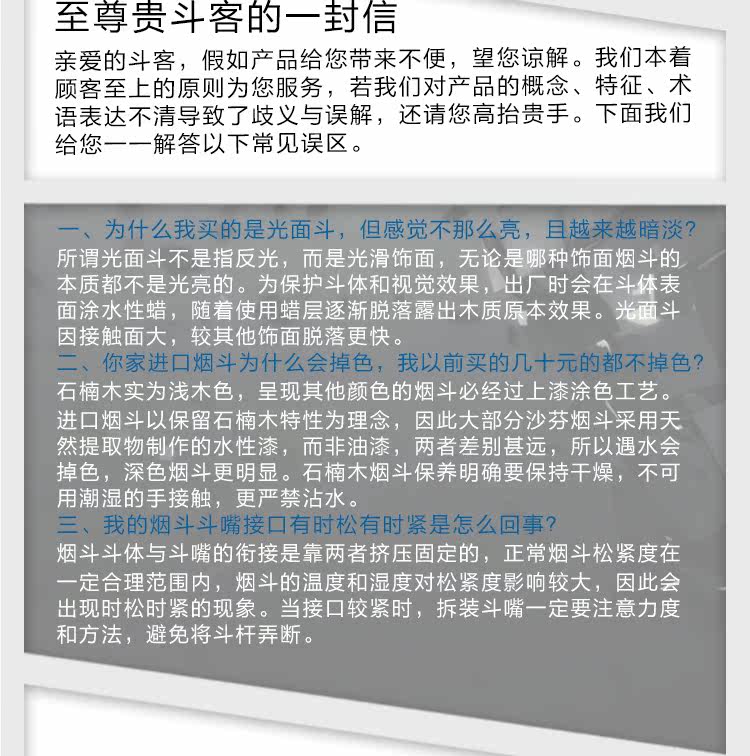 至尊贵斗客的一封信

亲爱的斗客，假如产品给您带来不便，望您谅解。我们本着顾客至上的原则为您服务，若我们对产品的概念、特征、术语表达不清导致了歧义与误解，还请您高抬贵手。下面我们给您一一解答以下常见误区。

一、为什么我买的是光面斗，但感觉不那么亮，且越来越暗淡?
所谓光面斗不是指反光，而是光滑饰面，无论是哪种饰面烟斗的本质都不是光亮的。为保护斗体和视觉效果，出厂时会在斗体表面涂水性蜡，随着使用蜡层逐渐脱落露出木质原本效果。光面斗因接触面大，较其他饰面脱落更快。
二、你家进口烟斗为什么会掉色，我以前买的几十元的都不掉色?
石楠木实为浅木色，呈现其他颜色的烟斗必经过上漆涂色工艺。
进口烟斗以保留石楠木特性为理念，因此大部分沙芬烟斗采用天然提取物制作的水性漆，而非油漆，两者差别甚远，所以遇水会掉色，深色烟斗更明显。石楠木烟斗保养明确要保持干燥，不可用潮湿的手接触，更严禁沾水。
三、我的烟斗斗嘴接口有时松有时紧是怎么回事?
烟斗斗体与斗嘴的衔接是靠两者挤压固定的，正常烟斗松紧度在一定合理范围内，烟斗的温度和湿度对松紧度影响较大，因此会出现时松时紧的现象。当接口较紧时，拆装斗嘴一定要注意力度和方法，避免将斗杆弄断。